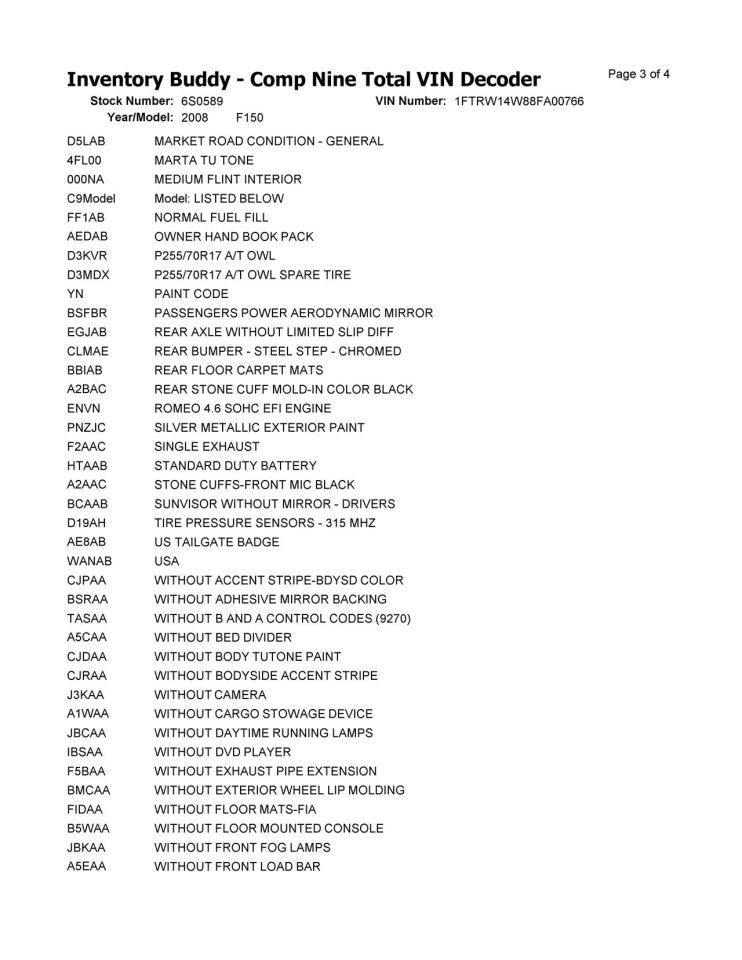 Inventory Buddy - Comp Nine Total VIN Decoder

Page 3 of 4

Stock Number: 6S0589 VIN Number: 1FTRW14W88FA00766
Year/Model: 2008 F150

| | |
|---|---|
| D5LAB | MARKET ROAD CONDITION - GENERAL |
| 4FL00 | MARTA TU TONE |
| 000NA | MEDIUM FLINT INTERIOR |
| C9Model | Model: LISTED BELOW |
| FF1AB | NORMAL FUEL FILL |
| AEDAB | OWNER HAND BOOK PACK |
| D3KVR | P255/70R17 A/T OWL |
| D3MDX | P255/70R17 A/T OWL SPARE TIRE |
| YN | PAINT CODE |
| BSFBR | PASSENGERS POWER AERODYNAMIC MIRROR |
| EGJAB | REAR AXLE WITHOUT LIMITED SLIP DIFF |
| CLMAE | REAR BUMPER - STEEL STEP - CHROMED |
| BBIAB | REAR FLOOR CARPET MATS |
| A2BAC | REAR STONE CUFF MOLD-IN COLOR BLACK |
| ENVN | ROMEO 4.6 SOHC EFI ENGINE |
| PNZJC | SILVER METALLIC EXTERIOR PAINT |
| F2AAC | SINGLE EXHAUST |
| HTAAB | STANDARD DUTY BATTERY |
| A2AAC | STONE CUFFS-FRONT MIC BLACK |
| BCAAB | SUNVISOR WITHOUT MIRROR - DRIVERS |
| D19AH | TIRE PRESSURE SENSORS - 315 MHZ |
| AE8AB | US TAILGATE BADGE |
| WANAB | USA |
| CJPAA | WITHOUT ACCENT STRIPE-BDYSD COLOR |
| BSRAA | WITHOUT ADHESIVE MIRROR BACKING |
| TASAA | WITHOUT B AND A CONTROL CODES (9270) |
| A5CAA | WITHOUT BED DIVIDER |
| CJDAA | WITHOUT BODY TUTONE PAINT |
| CJRAA | WITHOUT BODYSIDE ACCENT STRIPE |
| J3KAA | WITHOUT CAMERA |
| A1WAA | WITHOUT CARGO STOWAGE DEVICE |
| JBCAA | WITHOUT DAYTIME RUNNING LAMPS |
| IBSAA | WITHOUT DVD PLAYER |
| F5BAA | WITHOUT EXHAUST PIPE EXTENSION |
| BMCAA | WITHOUT EXTERIOR WHEEL LIP MOLDING |
| FIDAA | WITHOUT FLOOR MATS-FIA |
| B5WAA | WITHOUT FLOOR MOUNTED CONSOLE |
| JBKAA | WITHOUT FRONT FOG LAMPS |
| A5EAA | WITHOUT FRONT LOAD BAR |